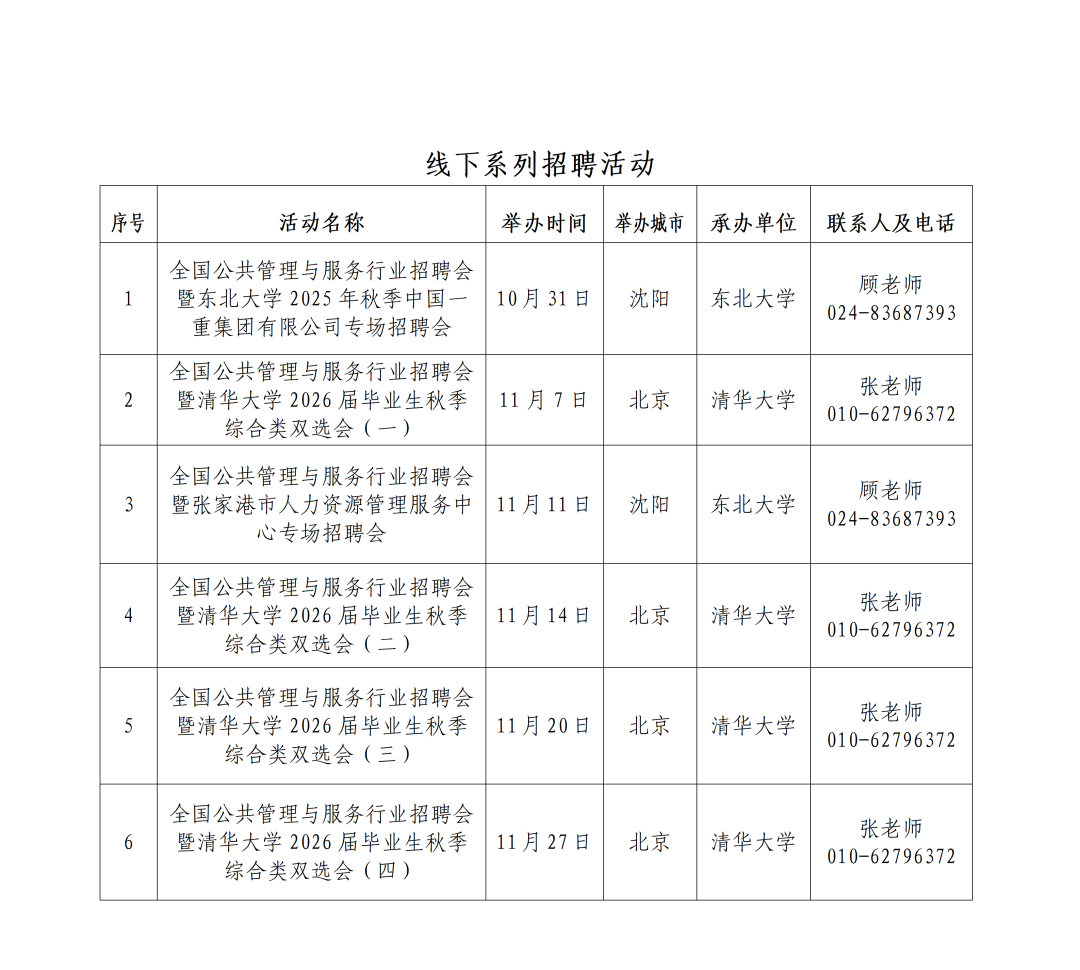 线下系列招聘活动

| 序号 | 活动名称 | 举办时间 | 举办城市 | 承办单位 | 联系人及电话 |
|---|---|---|---|---|---|
| 1 | 全国公共管理与服务行业招聘会暨东北大学2025年秋季中国一重集团有限公司专场招聘会 | 10月31日 | 沈阳 | 东北大学 | 顾老师 024-83687393 |
| 2 | 全国公共管理与服务行业招聘会暨清华大学2026届毕业生秋季综合类双选会（一） | 11月7日 | 北京 | 清华大学 | 张老师 010-62796372 |
| 3 | 全国公共管理与服务行业招聘会暨张家港市人力资源管理服务中心专场招聘会 | 11月11日 | 沈阳 | 东北大学 | 顾老师 024-83687393 |
| 4 | 全国公共管理与服务行业招聘会暨清华大学2026届毕业生秋季综合类双选会（二） | 11月14日 | 北京 | 清华大学 | 张老师 010-62796372 |
| 5 | 全国公共管理与服务行业招聘会暨清华大学2026届毕业生秋季综合类双选会（三） | 11月20日 | 北京 | 清华大学 | 张老师 010-62796372 |
| 6 | 全国公共管理与服务行业招聘会暨清华大学2026届毕业生秋季综合类双选会（四） | 11月27日 | 北京 | 清华大学 | 张老师 010-62796372 |